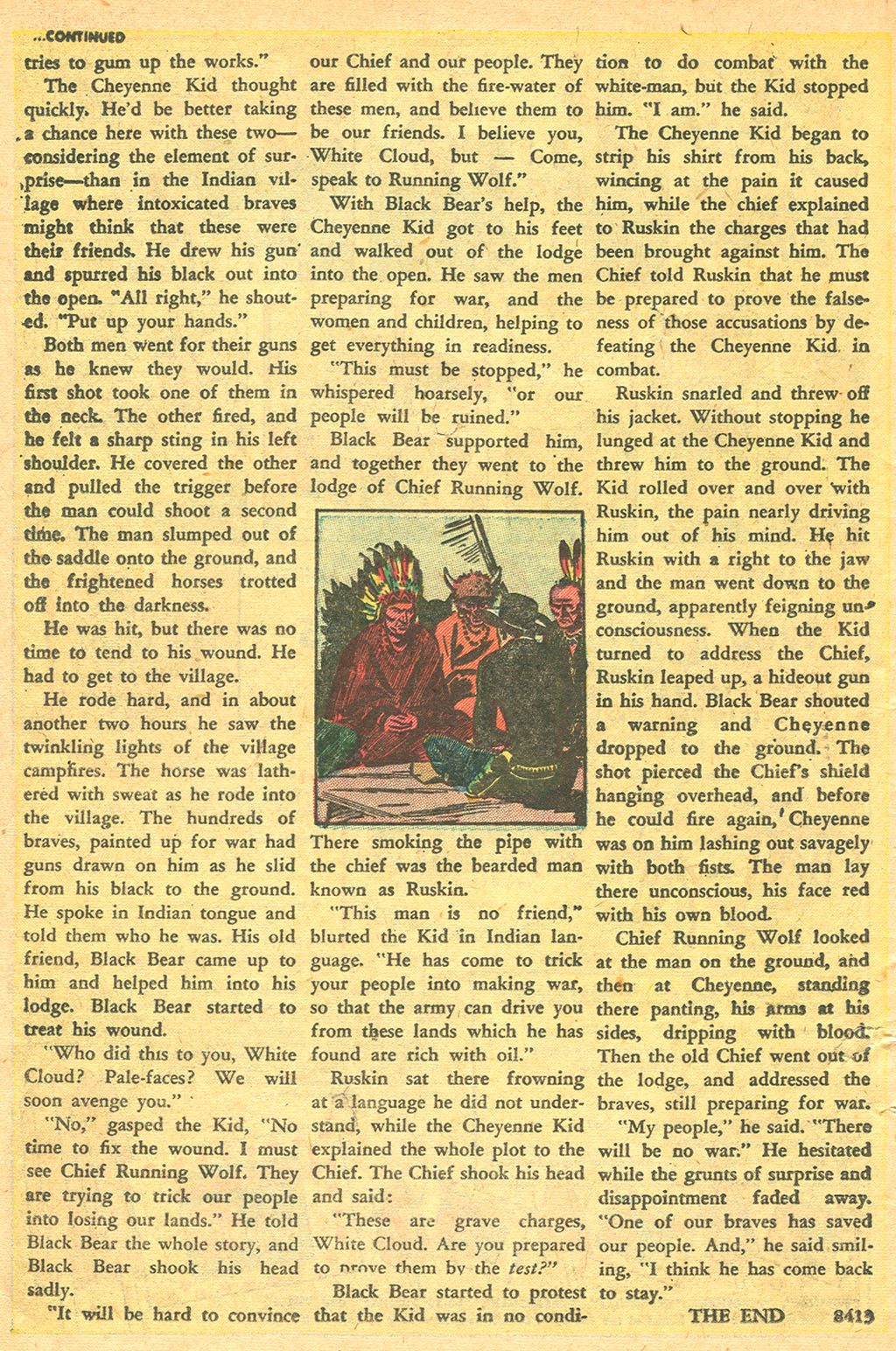 ...CONTINUED

tries to gum up the works."

The Cheyenne Kid thought quickly. He'd be better taking a chance here with these two—considering the element of surprise—than in the Indian village where intoxicated braves might think that these were their friends. He drew his gun and spurred his black out into the open. "All right," he shouted. "Put up your hands."

Both men went for their guns as he knew they would. His first shot took one of them in the neck. The other fired, and he felt a sharp sting in his left shoulder. He covered the other and pulled the trigger before the man could shoot a second time. The man slumped out of the saddle onto the ground, and the frightened horses trotted off into the darkness.

He was hit, but there was no time to tend to his wound. He had to get to the village.

He rode hard, and in about another two hours he saw the twinkling lights of the village campfires. The horse was lathered with sweat as he rode into the village. The hundreds of braves, painted up for war had guns drawn on him as he slid from his black to the ground. He spoke in Indian tongue and told them who he was. His old friend, Black Bear came up to him and helped him into his lodge. Black Bear started to treat his wound.

"Who did this to you, White Cloud? Pale-faces? We will soon avenge you."

"No," gasped the Kid, "No time to fix the wound. I must see Chief Running Wolf. They are trying to trick our people into losing our lands." He told Black Bear the whole story, and Black Bear shook his head sadly.

"It will be hard to convince our Chief and our people. They are filled with the fire-water of these men, and believe them to be our friends. I believe you, White Cloud, but — Come, speak to Running Wolf."

With Black Bear's help, the Cheyenne Kid got to his feet and walked out of the lodge into the open. He saw the men preparing for war, and the women and children, helping to get everything in readiness.

"This must be stopped," he whispered hoarsely, "or our people will be ruined."

Black Bear supported him, and together they went to the lodge of Chief Running Wolf.

There smoking the pipe with the chief was the bearded man known as Ruskin.

"This man is no friend," blurted the Kid in Indian language. "He has come to trick your people into making war, so that the army can drive you from these lands which he has found are rich with oil."

Ruskin sat there frowning at a language he did not understand, while the Cheyenne Kid explained the whole plot to the Chief. The Chief shook his head and said:

"These are grave charges, White Cloud. Are you prepared to prove them by the test?"

Black Bear started to protest that the Kid was in no condition to do combat with the white-man, but the Kid stopped him. "I am." he said.

The Cheyenne Kid began to strip his shirt from his back, wincing at the pain it caused him, while the chief explained to Ruskin the charges that had been brought against him. The Chief told Ruskin that he must be prepared to prove the falseness of those accusations by defeating the Cheyenne Kid in combat.

Ruskin snarled and threw off his jacket. Without stopping he lunged at the Cheyenne Kid and threw him to the ground. The Kid rolled over and over with Ruskin, the pain nearly driving him out of his mind. He hit Ruskin with a right to the jaw and the man went down to the ground, apparently feigning unconsciousness. When the Kid turned to address the Chief, Ruskin leaped up, a hideout gun in his hand. Black Bear shouted a warning and Cheyenne dropped to the ground. The shot pierced the Chief's shield hanging overhead, and before he could fire again, Cheyenne was on him lashing out savagely with both fists. The man lay there unconscious, his face red with his own blood.

Chief Running Wolf looked at the man on the ground, and then at Cheyenne, standing there panting, his arms at his sides, dripping with blood. Then the old Chief went out of the lodge, and addressed the braves, still preparing for war.

"My people," he said. "There will be no war." He hesitated while the grunts of surprise and disappointment faded away. "One of our braves has saved our people. And," he said smiling, "I think he has come back to stay."

THE END 8413